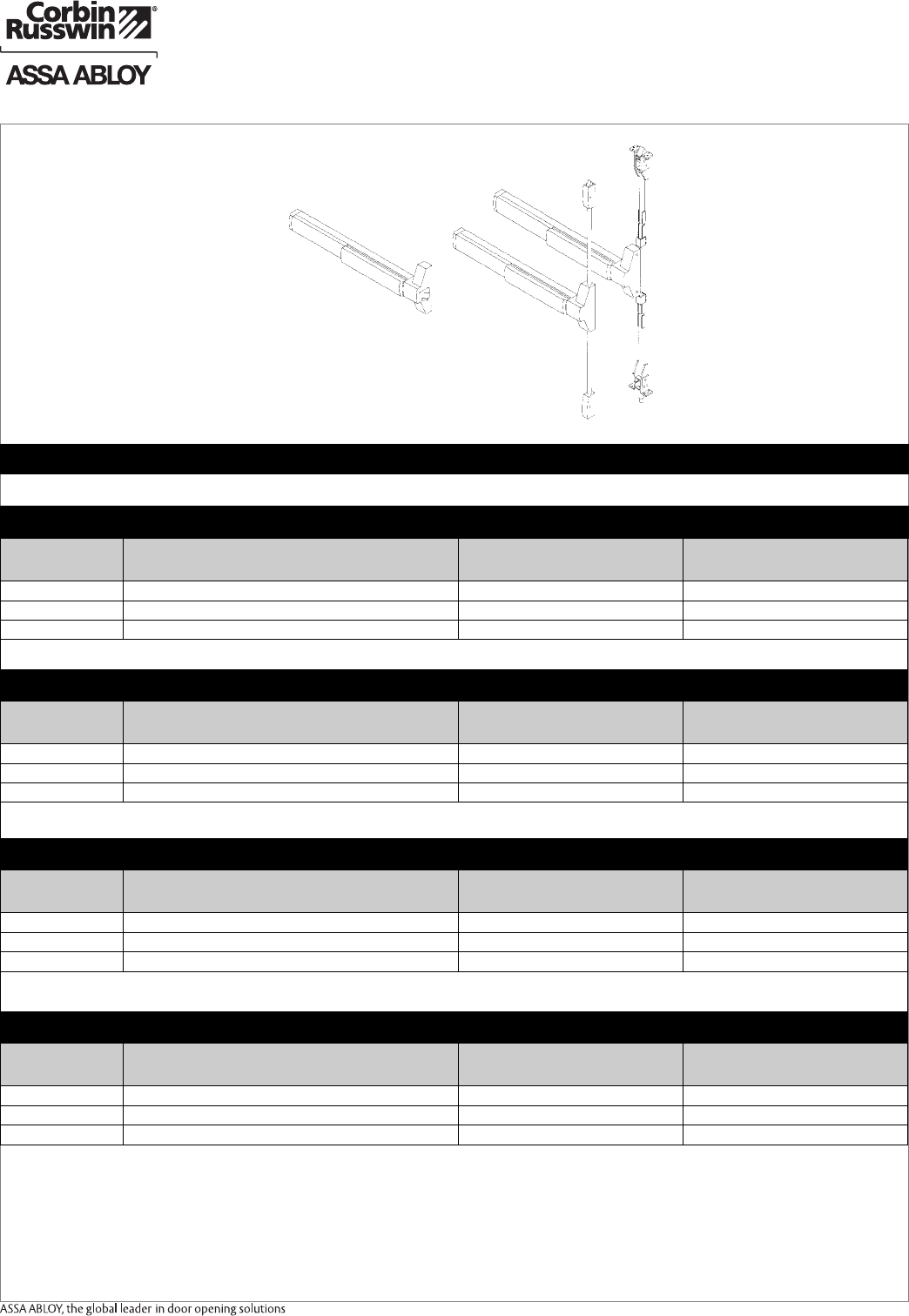 Corbin Russwin®

ASSA ABLOY

ASSA ABLOY, the global leader in door opening solutions